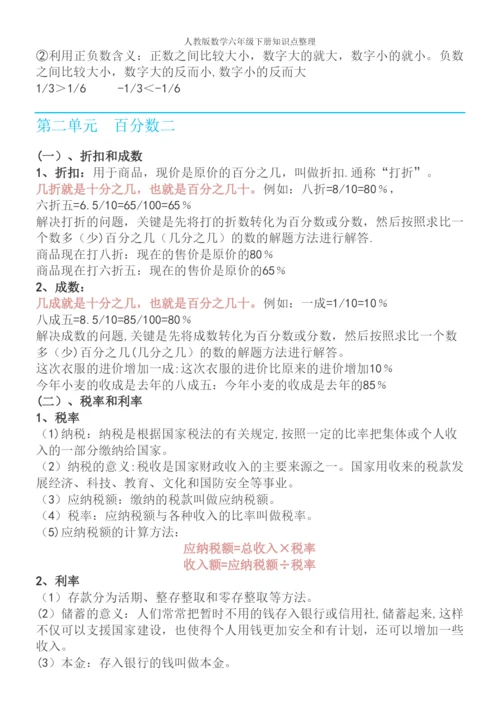 人教版数学六年级下册知识点整理

②利用正负数含义：正数之间比较大小，数字大的就大，数字小的就小。负数之间比较大小，数字大的反而小，数字小的反而大

1/3＞1/6　　-1/3＜-1/6

第二单元　百分数二

（一）、折扣和成数

1、折扣：用于商品，现价是原价的百分之几，叫做折扣.通称“打折”。

几折就是十分之几，也就是百分之几十。例如：八折=8/10=80％，

六折五=6.5/10=65/100=65％

解决打折的问题，关键是先将打的折数转化为百分数或分数，然后按照求比一个数多（少）百分之几（几分之几）的数的解题方法进行解答.

商品现在打八折：现在的售价是原价的80％

商品现在打六折五：现在的售价是原价的65％

2、成数：

几成就是十分之几，也就是百分之几十。例如：一成=1/10=10％

八成五=8.5/10=85/100=80％

解决成数的问题,关键是先将成数转化为百分数或分数，然后按照求比一个数多（少）百分之几(几分之几）的数的解题方法进行解答。

这次衣服的进价增加一成:这次衣服的进价比原来的进价增加10％

今年小麦的收成是去年的八成五：今年小麦的收成是去年的85％

（二）、税率和利率

1、税率

（1)纳税：纳税是根据国家税法的有关规定,按照一定的比率把集体或个人收入的一部分缴纳给国家。

（2）纳税的意义:税收是国家财政收入的主要来源之一。国家用收来的税款发展经济、科技、教育、文化和国防安全等事业。

（3）应纳税额：缴纳的税款叫做应纳税额。

（4）税率：应纳税额与各种收入的比率叫做税率。

（5)应纳税额的计算方法：

应纳税额=总收入×税率

收入额=应纳税额÷税率

2、利率

（1）存款分为活期、整存整取和零存整取等方法。

（2）储蓄的意义：人们常常把暂时不用的钱存入银行或信用社,储蓄起来,这样不仅可以支援国家建设，也使得个人用钱更加安全和有计划，还可以增加一些收入。

（3）本金：存入银行的钱叫做本金。